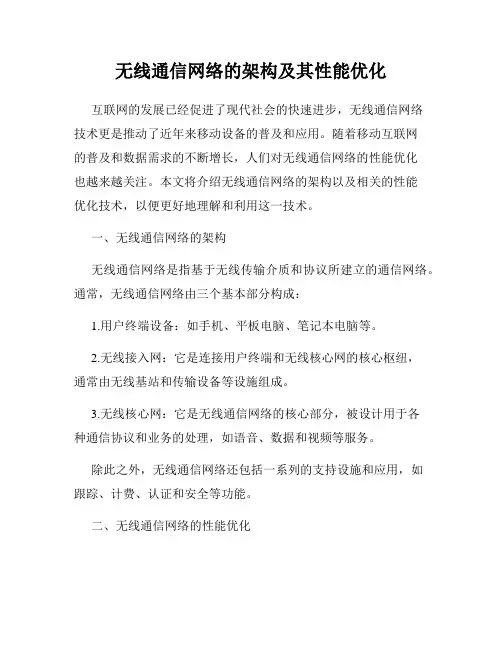 无线通信网络的架构及其性能优化

互联网的发展已经促进了现代社会的快速进步，无线通信网络技术更是推动了近年来移动设备的普及和应用。随着移动互联网的普及和数据需求的不断增长，人们对无线通信网络的性能优化也越来越关注。本文将介绍无线通信网络的架构以及相关的性能优化技术，以便更好地理解和利用这一技术。

一、无线通信网络的架构

无线通信网络是指基于无线传输介质和协议所建立的通信网络。通常，无线通信网络由三个基本部分构成：

1.用户终端设备：如手机、平板电脑、笔记本电脑等。

2.无线接入网：它是连接用户终端和无线核心网的核心枢纽，通常由无线基站和传输设备等设施组成。

3.无线核心网：它是无线通信网络的核心部分，被设计用于各种通信协议和业务的处理，如语音、数据和视频等服务。

除此之外，无线通信网络还包括一系列的支持设施和应用，如跟踪、计费、认证和安全等功能。

二、无线通信网络的性能优化